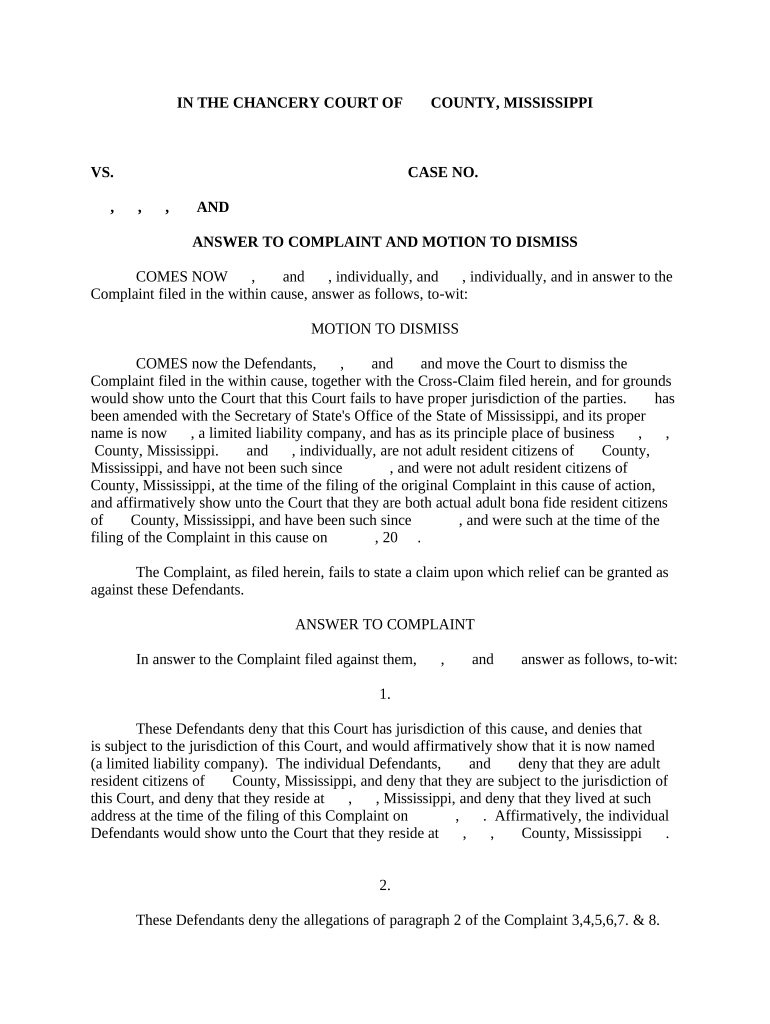 IN THE CHANCERY COURT OF COUNTY, MISSISSIPPI

VS. CASE NO.

, , , AND

ANSWER TO COMPLAINT AND MOTION TO DISMISS

COMES NOW , and , individually, and , individually, and in answer to the Complaint filed in the within cause, answer as follows, to-wit:

MOTION TO DISMISS

COMES now the Defendants, , and and move the Court to dismiss the Complaint filed in the within cause, together with the Cross-Claim filed herein, and for grounds would show unto the Court that this Court fails to have proper jurisdiction of the parties. has been amended with the Secretary of State's Office of the State of Mississippi, and its proper name is now , a limited liability company, and has as its principle place of business , , County, Mississippi. and , individually, are not adult resident citizens of County, Mississippi, and have not been such since , and were not adult resident citizens of County, Mississippi, at the time of the filing of the original Complaint in this cause of action, and affirmatively show unto the Court that they are both actual adult bona fide resident citizens of County, Mississippi, and have been such since , and were such at the time of the filing of the Complaint in this cause on , 20 .

The Complaint, as filed herein, fails to state a claim upon which relief can be granted as against these Defendants.

ANSWER TO COMPLAINT

In answer to the Complaint filed against them, , and answer as follows, to-wit:

1.

These Defendants deny that this Court has jurisdiction of this cause, and denies that is subject to the jurisdiction of this Court, and would affirmatively show that it is now named (a limited liability company). The individual Defendants, and deny that they are adult resident citizens of County, Mississippi, and deny that they are subject to the jurisdiction of this Court, and deny that they reside at , , Mississippi, and deny that they lived at such address at the time of the filing of this Complaint on , . Affirmatively, the individual Defendants would show unto the Court that they reside at , , County, Mississippi .

2.

These Defendants deny the allegations of paragraph 2 of the Complaint 3,4,5,6,7. & 8.